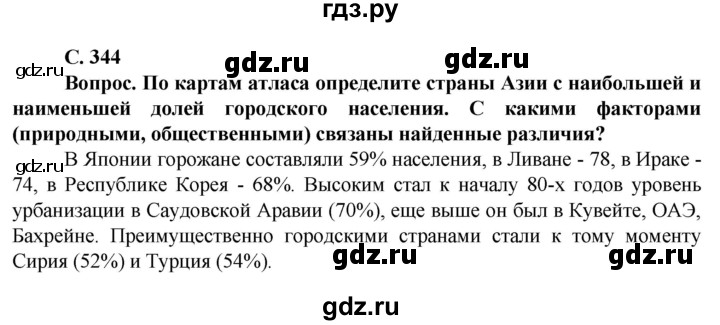 гдз.ру

С. 344

gdz.ru gdz.ru

gdz.ru

Вопрос. По картам атласа определите страны Азии с наибольшей и наименьшей долей городского населения. С какими факторами (природными, общественными) связаны найденные различия?

gdz.ru

В Японии горожане составляли 59% населения, в Ливане - 78, в Ираке - 74, в Республике Корея - 68%. Высоким стал к началу 80-х годов уровень урбанизации в Саудовской Аравии (70%), еще выше он был в Кувейте, ОАЭ, Бахрейне. Преимущественно городскими странами стали к тому моменту Сирия (52%) и Турция (54%).

gdz.ru gdz.ru

gdz.ru